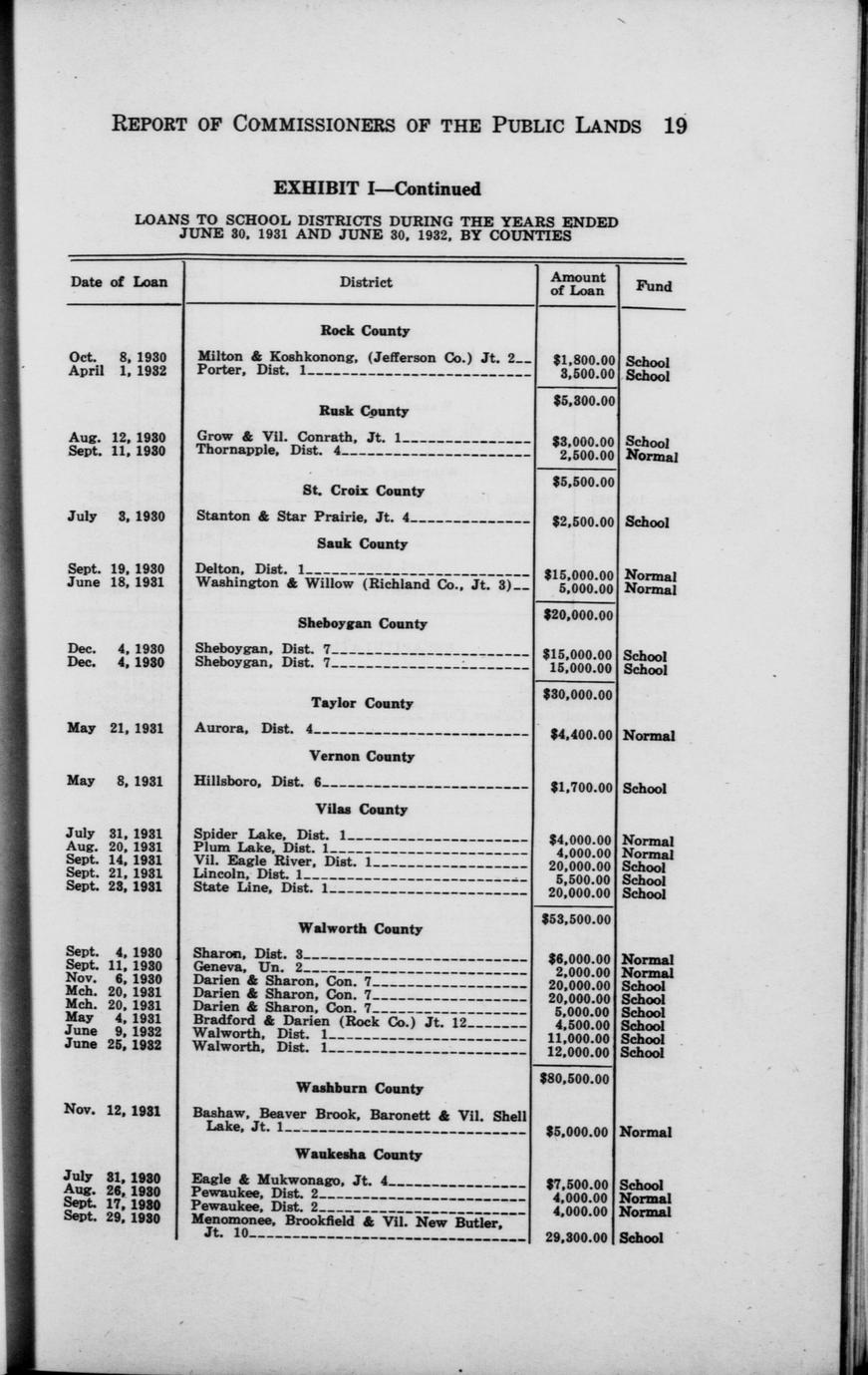 REPORT OF COMMISSIONERS OF THE PUBLIC LANDS 19

EXHIBIT I—Continued

LOANS TO SCHOOL DISTRICTS DURING THE YEARS ENDED JUNE 30, 1931 AND JUNE 30, 1932, BY COUNTIES

| Date of Loan | District | Amount of Loan | Fund |
|---|---|---|---|
| | Rock County | | |
| Oct. 8, 1930 | Milton & Koshkonong, (Jefferson Co.) Jt. 2 | $1,800.00 | School |
| April 1, 1932 | Porter, Dist. 1 | 3,500.00 | School |
| | | $5,300.00 | |
| | Rusk County | | |
| Aug. 12, 1930 | Grow & Vil. Conrath, Jt. 1 | $3,000.00 | School |
| Sept. 11, 1930 | Thornapple, Dist. 4 | 2,500.00 | Normal |
| | | $5,500.00 | |
| | St. Croix County | | |
| July 3, 1930 | Stanton & Star Prairie, Jt. 4 | $2,500.00 | School |
| | Sauk County | | |
| Sept. 19, 1930 | Delton, Dist. 1 | $15,000.00 | Normal |
| June 18, 1931 | Washington & Willow (Richland Co., Jt. 3) | 5,000.00 | Normal |
| | | $20,000.00 | |
| | Sheboygan County | | |
| Dec. 4, 1930 | Sheboygan, Dist. 7 | $15,000.00 | School |
| Dec. 4, 1930 | Sheboygan, Dist. 7 | 15,000.00 | School |
| | | $30,000.00 | |
| | Taylor County | | |
| May 21, 1931 | Aurora, Dist. 4 | $4,400.00 | Normal |
| | Vernon County | | |
| May 8, 1931 | Hillsboro, Dist. 6 | $1,700.00 | School |
| | Vilas County | | |
| July 31, 1931 | Spider Lake, Dist. 1 | $4,000.00 | Normal |
| Aug. 20, 1931 | Plum Lake, Dist. 1 | 4,000.00 | Normal |
| Sept. 14, 1931 | Vil. Eagle River, Dist. 1 | 20,000.00 | School |
| Sept. 21, 1931 | Lincoln, Dist. 1 | 5,500.00 | School |
| Sept. 23, 1931 | State Line, Dist. 1 | 20,000.00 | School |
| | | $53,500.00 | |
| | Walworth County | | |
| Sept. 4, 1930 | Sharon, Dist. 3 | $6,000.00 | Normal |
| Sept. 11, 1930 | Geneva, Un. 2 | 2,000.00 | Normal |
| Nov. 6, 1930 | Darien & Sharon, Con. 7 | 20,000.00 | School |
| Mch. 20, 1931 | Darien & Sharon, Con. 7 | 20,000.00 | School |
| Mch. 20, 1931 | Darien & Sharon, Con. 7 | 5,000.00 | School |
| May 4, 1931 | Bradford & Darien (Rock Co.) Jt. 12 | 4,500.00 | School |
| June 9, 1932 | Walworth, Dist. 1 | 11,000.00 | School |
| June 25, 1932 | Walworth, Dist. 1 | 12,000.00 | School |
| | | $80,500.00 | |
| | Washburn County | | |
| Nov. 12, 1931 | Bashaw, Beaver Brook, Baronett & Vil. Shell Lake, Jt. 1 | $5,000.00 | Normal |
| | Waukesha County | | |
| July 31, 1930 | Eagle & Mukwonago, Jt. 4 | $7,500.00 | School |
| Aug. 26, 1930 | Pewaukee, Dist. 2 | 4,000.00 | Normal |
| Sept. 17, 1930 | Pewaukee, Dist. 2 | 4,000.00 | Normal |
| Sept. 29, 1930 | Menomonee, Brookfield & Vil. New Butler, Jt. 10 | 29,300.00 | School |